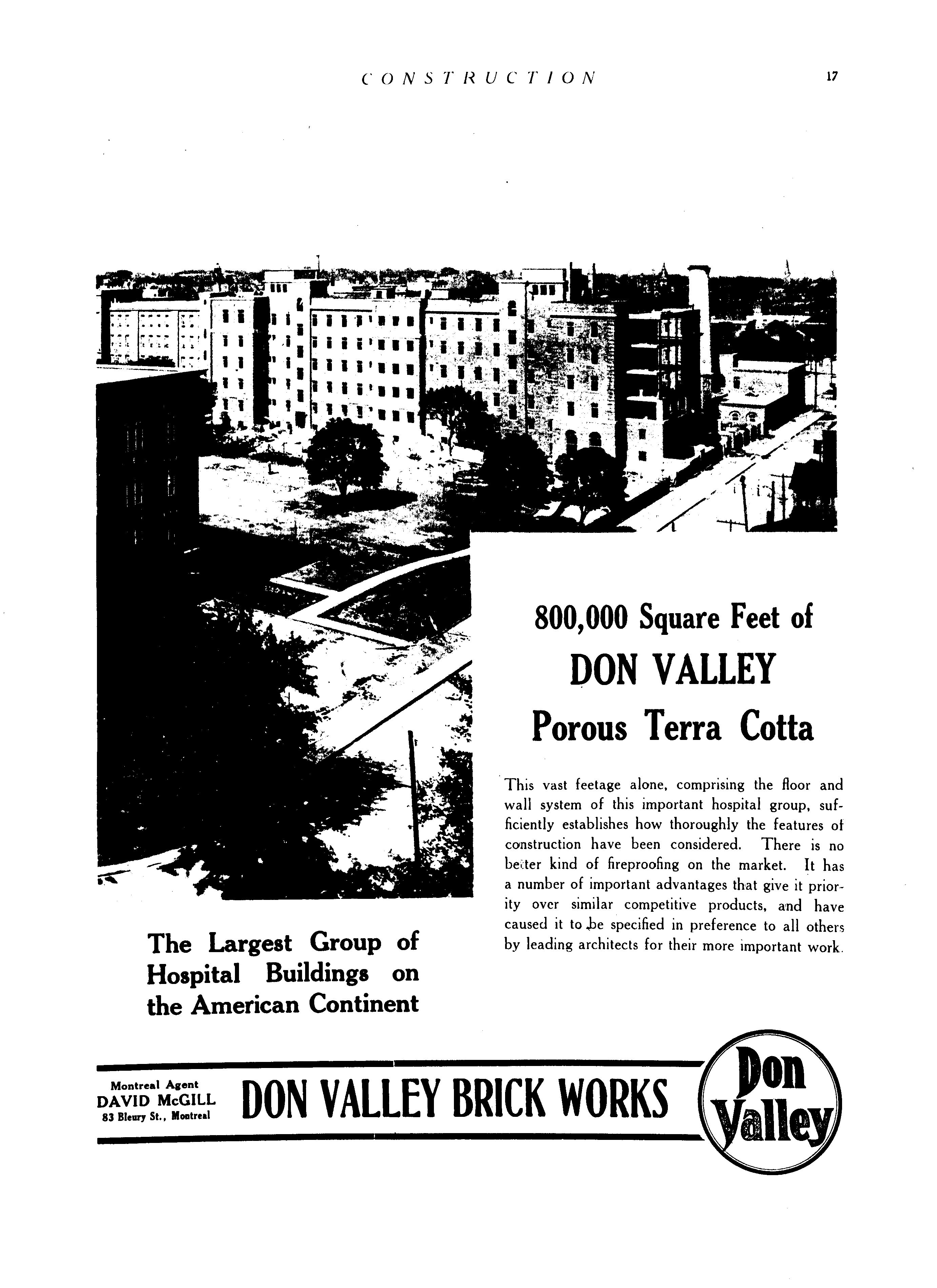 CONSTRUCTION 17

800,000 Square Feet of
DON VALLEY
Porous Terra Cotta

This vast feetage alone, comprising the floor and wall system of this important hospital group, sufficiently establishes how thoroughly the features of construction have been considered. There is no better kind of fireproofing on the market. It has a number of important advantages that give it priority over similar competitive products, and have caused it to be specified in preference to all others by leading architects for their more important work.

The Largest Group of Hospital Buildings on the American Continent

Montreal Agent
DAVID McGILL
83 Bleury St., Montreal

DON VALLEY BRICK WORKS

Don Valley